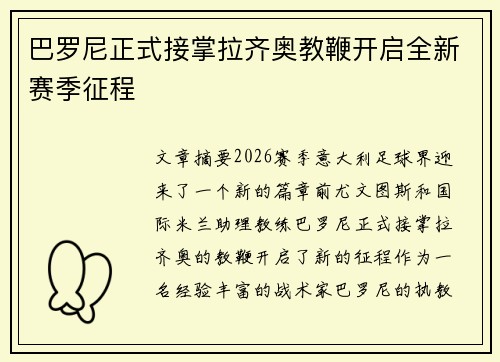 巴罗尼正式接掌拉齐奥教鞭开启全新赛季征程

文章摘要2026赛季意大利足球界迎来了一个新的篇章前尤文图斯和国际米兰助理教练巴罗尼正式接掌拉齐奥的教鞭开启了新的征程作为一名经验丰富的战术家巴罗尼的执教